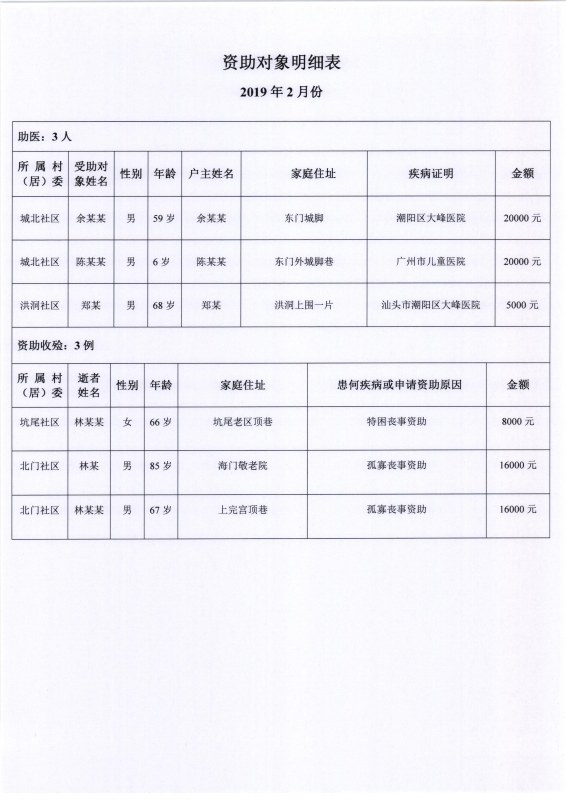 资助对象明细表

2019 年 2 月份

助医：3 人

| 所属村（居）委 | 受助对象姓名 | 性别 | 年龄 | 户主姓名 | 家庭住址 | 疾病证明 | 金额 |
|---|---|---|---|---|---|---|---|
| 城北社区 | 余某某 | 男 | 59 岁 | 余某某 | 东门城脚 | 潮阳区大峰医院 | 20000 元 |
| 城北社区 | 陈某某 | 男 | 6 岁 | 陈某某 | 东门外城脚巷 | 广州市儿童医院 | 20000 元 |
| 洪洞社区 | 郑某 | 男 | 68 岁 | 郑某 | 洪洞上围一片 | 汕头市潮阳区大峰医院 | 5000 元 |

资助收殓：3 例

| 所属村（居）委 | 逝者姓名 | 性别 | 年龄 | 家庭住址 | 患何疾病或申请资助原因 | 金额 |
|---|---|---|---|---|---|---|
| 坑尾社区 | 林某某 | 女 | 66 岁 | 坑尾老区顶巷 | 特困丧事资助 | 8000 元 |
| 北门社区 | 林某 | 男 | 85 岁 | 海门敬老院 | 孤寡丧事资助 | 16000 元 |
| 北门社区 | 林某某 | 男 | 67 岁 | 上完宫顶巷 | 孤寡丧事资助 | 16000 元 |